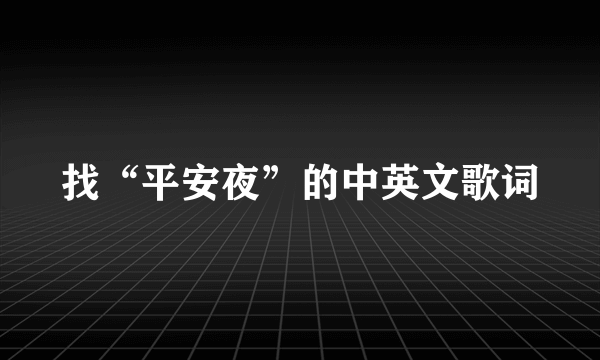 找“平安夜”的中英文歌词